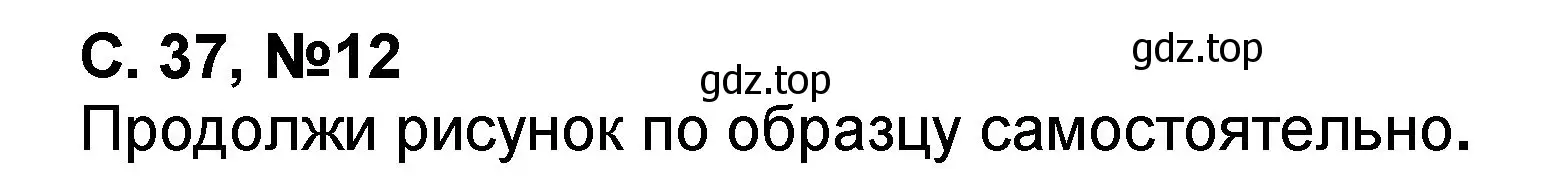 С. 37, №12

gdz.top

gdz.top

Продолжи рисунок по образцу самостоятельно.